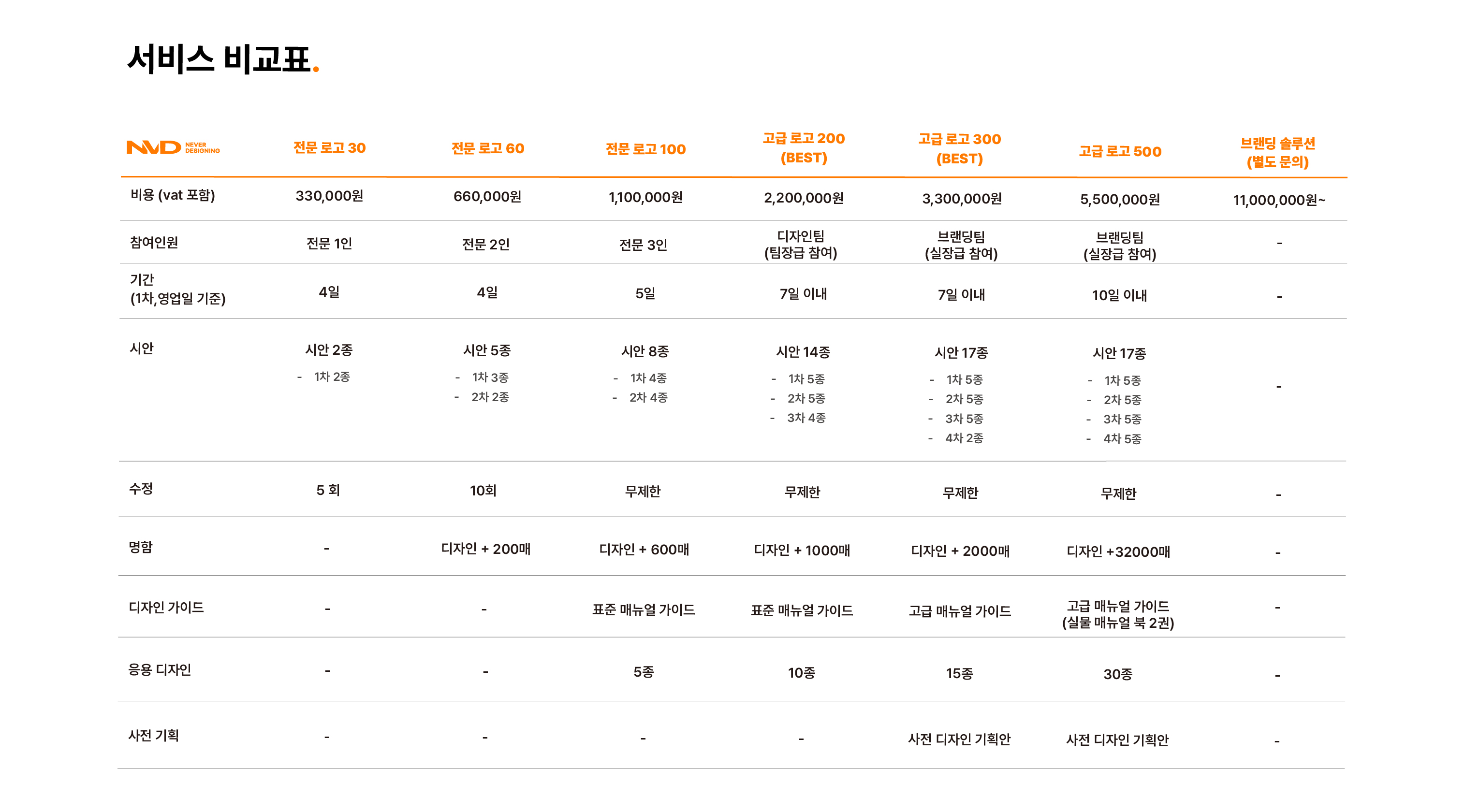 서비스 비교표.

| NVD NEVER DESIGNING | 전문 로고 30 | 전문 로고 60 | 전문 로고 100 | 고급 로고 200 (BEST) | 고급 로고 300 (BEST) | 고급 로고 500 | 브랜딩 솔루션 (별도 문의) |
|---|---|---|---|---|---|---|---|
| 비용 (vat 포함) | 330,000원 | 660,000원 | 1,100,000원 | 2,200,000원 | 3,300,000원 | 5,500,000원 | 11,000,000원~ |
| 참여인원 | 전문 1인 | 전문 2인 | 전문 3인 | 디자인팀 (팀장급 참여) | 브랜딩팀 (실장급 참여) | 브랜딩팀 (실장급 참여) | - |
| 기간 (1차,영업일 기준) | 4일 | 4일 | 5일 | 7일 이내 | 7일 이내 | 10일 이내 | - |
| 시안 | 시안 2종 - 1차 2종 | 시안 5종 - 1차 3종 - 2차 2종 | 시안 8종 - 1차 4종 - 2차 4종 | 시안 14종 - 1차 5종 - 2차 5종 - 3차 4종 | 시안 17종 - 1차 5종 - 2차 5종 - 3차 5종 - 4차 2종 | 시안 17종 - 1차 5종 - 2차 5종 - 3차 5종 - 4차 5종 | - |
| 수정 | 5 회 | 10회 | 무제한 | 무제한 | 무제한 | 무제한 | - |
| 명함 | - | 디자인 + 200매 | 디자인 + 600매 | 디자인 + 1000매 | 디자인 + 2000매 | 디자인 +32000매 | - |
| 디자인 가이드 | - | - | 표준 매뉴얼 가이드 | 표준 매뉴얼 가이드 | 고급 매뉴얼 가이드 | 고급 매뉴얼 가이드 (실물 매뉴얼 북 2권) | - |
| 응용 디자인 | - | - | 5종 | 10종 | 15종 | 30종 | - |
| 사전 기획 | - | - | - | - | 사전 디자인 기획안 | 사전 디자인 기획안 | - |